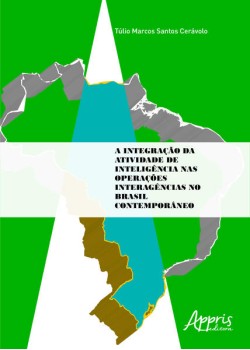 Túlio Marcos Santos Cerávolo

A INTEGRAÇÃO DA ATIVIDADE DE INTELIGÊNCIA NAS OPERAÇÕES INTERAGÊNCIAS NO BRASIL CONTEMPORÂNEO

Appris editora